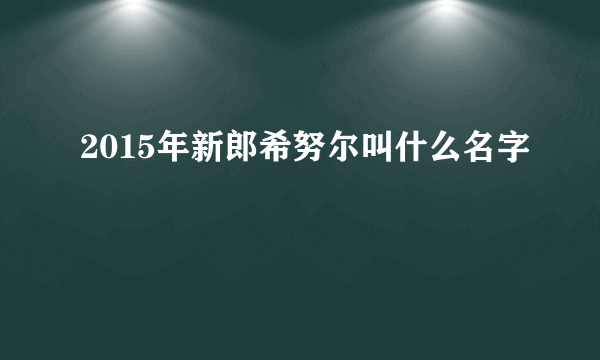 2015年新郎希努尔叫什么名字